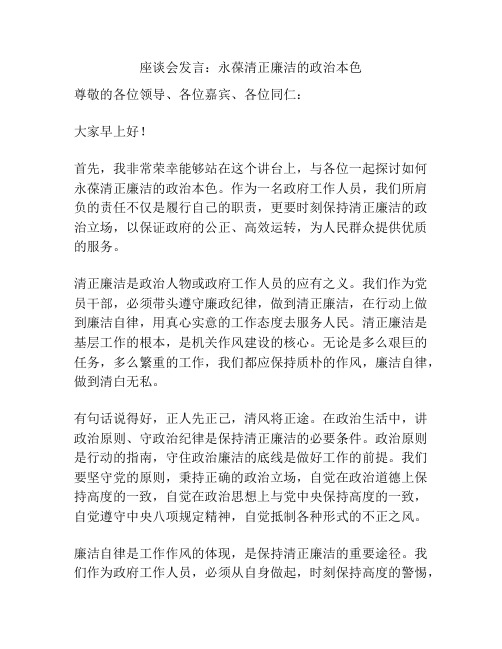 座谈会发言：永葆清正廉洁的政治本色

尊敬的各位领导、各位嘉宾、各位同仁：

大家早上好！

首先，我非常荣幸能够站在这个讲台上，与各位一起探讨如何永葆清正廉洁的政治本色。作为一名政府工作人员，我们所肩负的责任不仅是履行自己的职责，更要时刻保持清正廉洁的政治立场，以保证政府的公正、高效运转，为人民群众提供优质的服务。

清正廉洁是政治人物或政府工作人员的应有之义。我们作为党员干部，必须带头遵守廉政纪律，做到清正廉洁，在行动上做到廉洁自律，用真心实意的工作态度去服务人民。清正廉洁是基层工作的根本，是机关作风建设的核心。无论是多么艰巨的任务，多么繁重的工作，我们都应保持质朴的作风，廉洁自律，做到清白无私。

有句话说得好，正人先正己，清风将正途。在政治生活中，讲政治原则、守政治纪律是保持清正廉洁的必要条件。政治原则是行动的指南，守住政治廉洁的底线是做好工作的前提。我们要坚守党的原则，秉持正确的政治立场，自觉在政治道德上保持高度的一致，自觉在政治思想上与党中央保持高度的一致，自觉遵守中央八项规定精神，自觉抵制各种形式的不正之风。

廉洁自律是工作作风的体现，是保持清正廉洁的重要途径。我们作为政府工作人员，必须从自身做起，时刻保持高度的警惕，